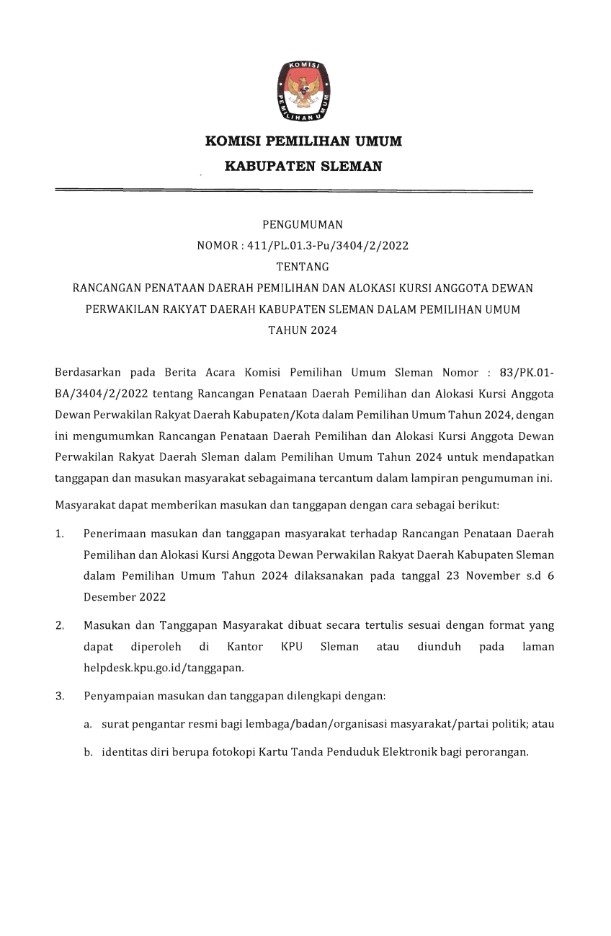 KOMISI PEMILIHAN UMUM

KOMISI PEMILIHAN UMUM

KABUPATEN SLEMAN

PENGUMUMAN
NOMOR : 411/PL.01.3-Pu/3404/2/2022
TENTANG
RANCANGAN PENATAAN DAERAH PEMILIHAN DAN ALOKASI KURSI ANGGOTA DEWAN PERWAKILAN RAKYAT DAERAH KABUPATEN SLEMAN DALAM PEMILIHAN UMUM TAHUN 2024

Berdasarkan pada Berita Acara Komisi Pemilihan Umum Sleman Nomor : 83/PK.01-BA/3404/2/2022 tentang Rancangan Penataan Daerah Pemilihan dan Alokasi Kursi Anggota Dewan Perwakilan Rakyat Daerah Kabupaten/Kota dalam Pemilihan Umum Tahun 2024, dengan ini mengumumkan Rancangan Penataan Daerah Pemilihan dan Alokasi Kursi Anggota Dewan Perwakilan Rakyat Daerah Sleman dalam Pemilihan Umum Tahun 2024 untuk mendapatkan tanggapan dan masukan masyarakat sebagaimana tercantum dalam lampiran pengumuman ini.

Masyarakat dapat memberikan masukan dan tanggapan dengan cara sebagai berikut:

1. Penerimaan masukan dan tanggapan masyarakat terhadap Rancangan Penataan Daerah Pemilihan dan Alokasi Kursi Anggota Dewan Perwakilan Rakyat Daerah Kabupaten Sleman dalam Pemilihan Umum Tahun 2024 dilaksanakan pada tanggal 23 November s.d 6 Desember 2022

2. Masukan dan Tanggapan Masyarakat dibuat secara tertulis sesuai dengan format yang dapat diperoleh di Kantor KPU Sleman atau diunduh pada laman helpdesk.kpu.go.id/tanggapan.

3. Penyampaian masukan dan tanggapan dilengkapi dengan:

a. surat pengantar resmi bagi lembaga/badan/organisasi masyarakat/partai politik; atau

b. identitas diri berupa fotokopi Kartu Tanda Penduduk Elektronik bagi perorangan.